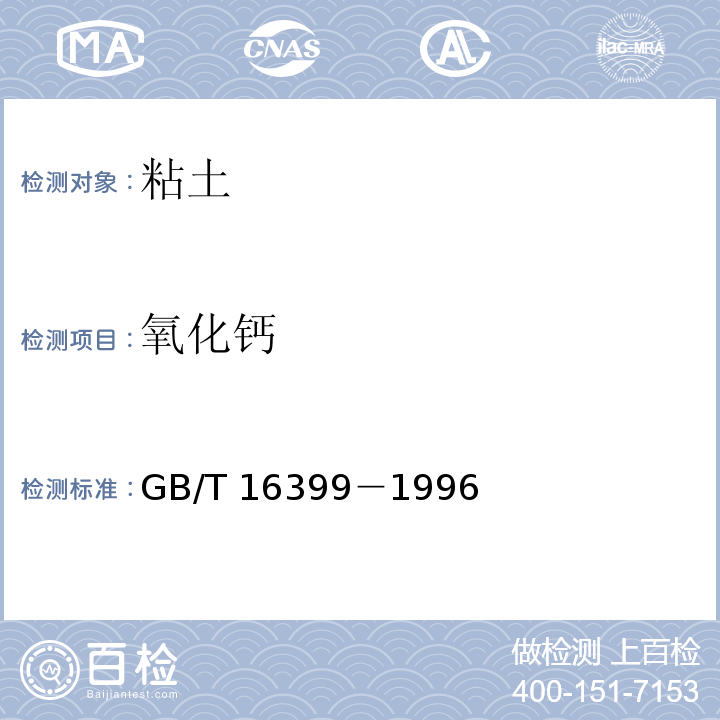 MA CNAS AL ilac-MRA

检测对象：粘土

检测项目：氧化钙

检测标准：GB/T 16399－1996

百检
Baijiantest.com

做检测 上百检
400-151-7153